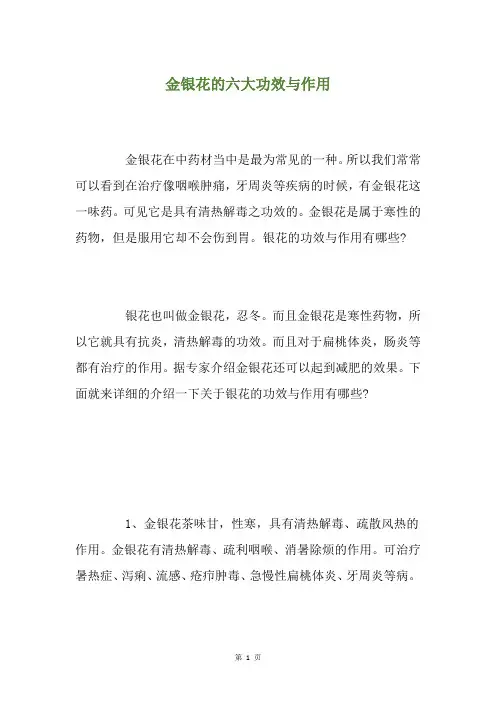 金银花的六大功效与作用

金银花在中药材当中是最为常见的一种。所以我们常常可以看到在治疗像咽喉肿痛，牙周炎等疾病的时候，有金银花这一味药。可见它是具有清热解毒之功效的。金银花是属于寒性的药物，但是服用它却不会伤到胃。银花的功效与作用有哪些?

银花也叫做金银花，忍冬。而且金银花是寒性药物，所以它就具有抗炎，清热解毒的功效。而且对于扁桃体炎，肠炎等都有治疗的作用。据专家介绍金银花还可以起到减肥的效果。下面就来详细的介绍一下关于银花的功效与作用有哪些?

1、金银花茶味甘，性寒，具有清热解毒、疏散风热的作用。金银花有清热解毒、疏利咽喉、消暑除烦的作用。可治疗暑热症、泻痢、流感、疮疖肿毒、急慢性扁桃体炎、牙周炎等病。

第 1 页